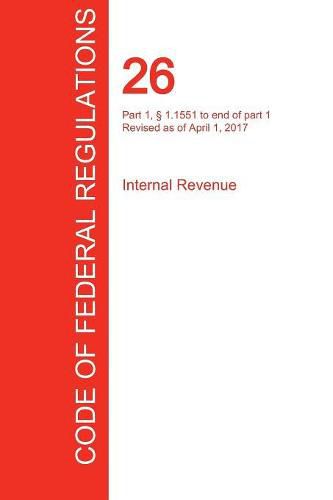 CODE OF FEDERAL REGULATIONS

26

Part 1, § 1.1551 to end of part 1
Revised as of April 1, 2017

Internal Revenue